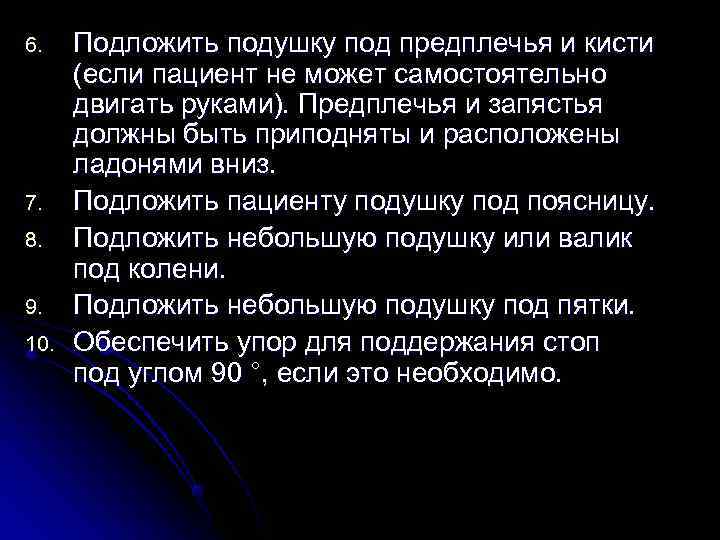 6. Подложить подушку под предплечья и кисти (если пациент не может самостоятельно двигать руками). Предплечья и запястья должны быть приподняты и расположены ладонями вниз.

7. Подложить пациенту подушку под поясницу.

8. Подложить небольшую подушку или валик под колени.

9. Подложить небольшую подушку под пятки.

10. Обеспечить упор для поддержания стоп под углом 90 °, если это необходимо.